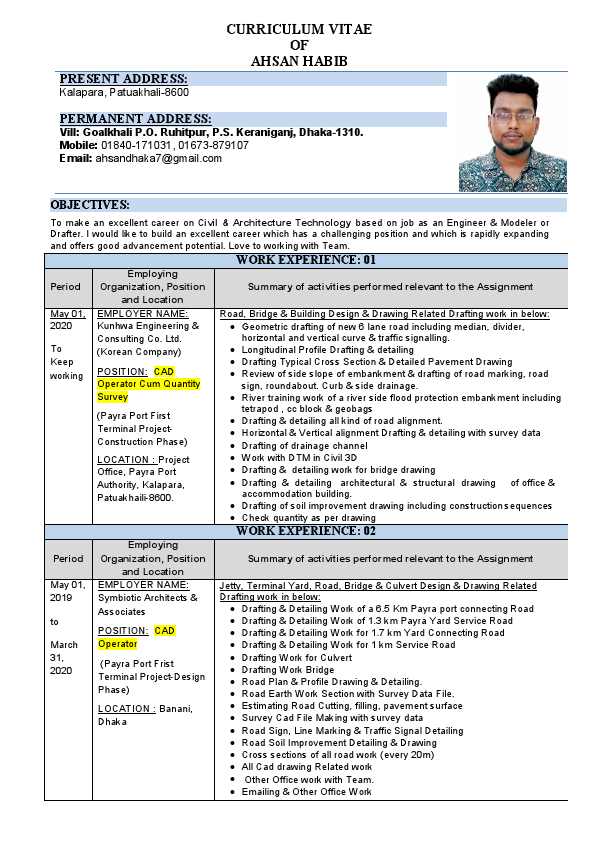 CURRICULUM VITAE
OF
AHSAN HABIB

PRESENT ADDRESS:
Kalapara, Patuakhali-8600

PERMANENT ADDRESS:
Vill: Goalkhali P.O. Ruhitpur, P.S. Keraniganj, Dhaka-1310.
Mobile: 01840-171031, 01673-879107
Email: ahsandhaka7@gmail.com

OBJECTIVES:
To make an excellent career on Civil & Architecture Technology based on job as an Engineer & Modeler or Drafter. I would like to build an excellent career which has a challenging position and which is rapidly expanding and offers good advancement potential. Love to working with Team.

WORK EXPERIENCE: 01

| Period | Employing Organization, Position and Location | Summary of activities performed relevant to the Assignment |
|---|---|---|
| May 01, 2020 To Keep working | EMPLOYER NAME: Kunhwa Engineering & Consulting Co. Ltd. (Korean Company) POSITION: CAD Operator Cum Quantity Survey (Payra Port First Terminal Project-Construction Phase) LOCATION : Project Office, Payra Port Authority, Kalapara, Patuakhaili-8600. | Road, Bridge & Building Design & Drawing Related Drafting work in below: • Geometric drafting of new 6 lane road including median, divider, horizontal and vertical curve & traffic signalling. • Longitudinal Profile Drafting & detailing • Drafting Typical Cross Section & Detailed Pavement Drawing • Review of side slope of embankment & drafting of road marking, road sign, roundabout. Curb & side drainage. • River training work of a river side flood protection embankment including tetrapod , cc block & geobags • Drafting & detailing all kind of road alignment. • Horizontal & Vertical alignment Drafting & detailing with survey data • Drafting of drainage channel • Work with DTM in Civil 3D • Drafting & detailing work for bridge drawing • Drafting & detailing architectural & structural drawing of office & accommodation building. • Drafting of soil improvement drawing including construction sequences • Check quantity as per drawing |

WORK EXPERIENCE: 02

| Period | Employing Organization, Position and Location | Summary of activities performed relevant to the Assignment |
|---|---|---|
| May 01, 2019 to March 31, 2020 | EMPLOYER NAME: Symbiotic Architects & Associates POSITION: CAD Operator (Payra Port Frist Terminal Project-Design Phase) LOCATION : Banani, Dhaka | Jetty, Terminal Yard, Road, Bridge & Culvert Design & Drawing Related Drafting work in below: • Drafting & Detailing Work of a 6.5 Km Payra port connecting Road • Drafting & Detailing Work of 1.3 km Payra Yard Service Road • Drafting & Detailing Work for 1.7 km Yard Connecting Road • Drafting & Detailing Work for 1 km Service Road • Drafting Work for Culvert • Drafting Work Bridge • Road Plan & Profile Drawing & Detailing. • Road Earth Work Section with Survey Data File. • Estimating Road Cutting, filling, pavement surface • Survey Cad File Making with survey data • Road Sign, Line Marking & Traffic Signal Detailing • Road Soil Improvement Detailing & Drawing • Cross sections of all road work (every 20m) • All Cad drawing Related work • Other Office work with Team. • Emailing & Other Office Work |